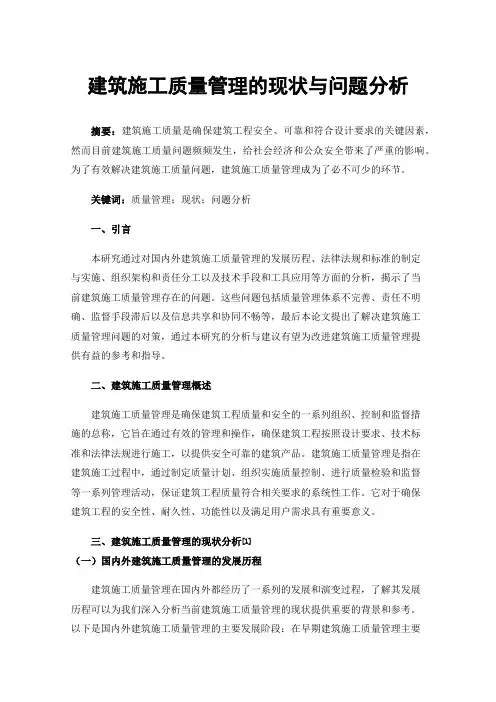 建筑施工质量管理的现状与问题分析

摘要：建筑施工质量是确保建筑工程安全、可靠和符合设计要求的关键因素，然而目前建筑施工质量问题频频发生，给社会经济和公众安全带来了严重的影响。为了有效解决建筑施工质量问题，建筑施工质量管理成为了必不可少的环节。

关键词：质量管理；现状；问题分析

一、引言

本研究通过对国内外建筑施工质量管理的发展历程、法律法规和标准的制定与实施、组织架构和责任分工以及技术手段和工具应用等方面的分析，揭示了当前建筑施工质量管理存在的问题。这些问题包括质量管理体系不完善、责任不明确、监督手段滞后以及信息共享和协同不畅等，最后本论文提出了解决建筑施工质量管理问题的对策，通过本研究的分析与建议有望为改进建筑施工质量管理提供有益的参考和指导。

二、建筑施工质量管理概述

建筑施工质量管理是确保建筑工程质量和安全的一系列组织、控制和监督措施的总称，它旨在通过有效的管理和操作，确保建筑工程按照设计要求、技术标准和法律法规进行施工，以提供安全可靠的建筑产品。建筑施工质量管理是指在建筑施工过程中，通过制定质量计划、组织实施质量控制、进行质量检验和监督等一系列管理活动，保证建筑工程质量符合相关要求的系统性工作。它对于确保建筑工程的安全性、耐久性、功能性以及满足用户需求具有重要意义。

三、建筑施工质量管理的现状分析[1]

（一）国内外建筑施工质量管理的发展历程

建筑施工质量管理在国内外都经历了一系列的发展和演变过程，了解其发展历程可以为我们深入分析当前建筑施工质量管理的现状提供重要的背景和参考。以下是国内外建筑施工质量管理的主要发展阶段：在早期建筑施工质量管理主要